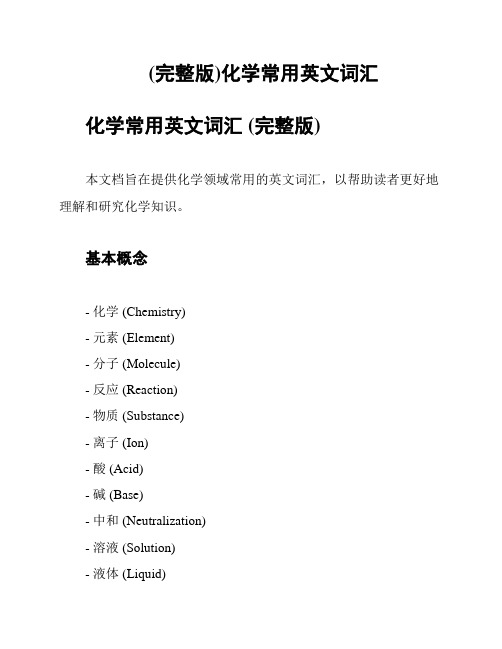 (完整版)化学常用英文词汇

化学常用英文词汇 (完整版)

本文档旨在提供化学领域常用的英文词汇，以帮助读者更好地理解和研究化学知识。

基本概念

- 化学 (Chemistry)
- 元素 (Element)
- 分子 (Molecule)
- 反应 (Reaction)
- 物质 (Substance)
- 离子 (Ion)
- 酸 (Acid)
- 碱 (Base)
- 中和 (Neutralization)
- 溶液 (Solution)
- 液体 (Liquid)